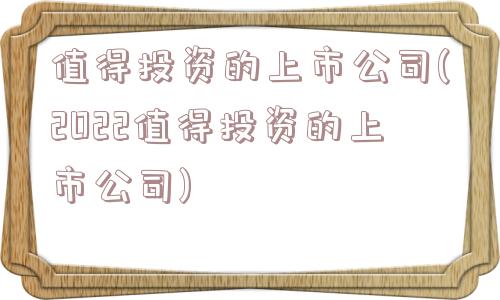 值得投资的上市公司(2022值得投资的上市公司)